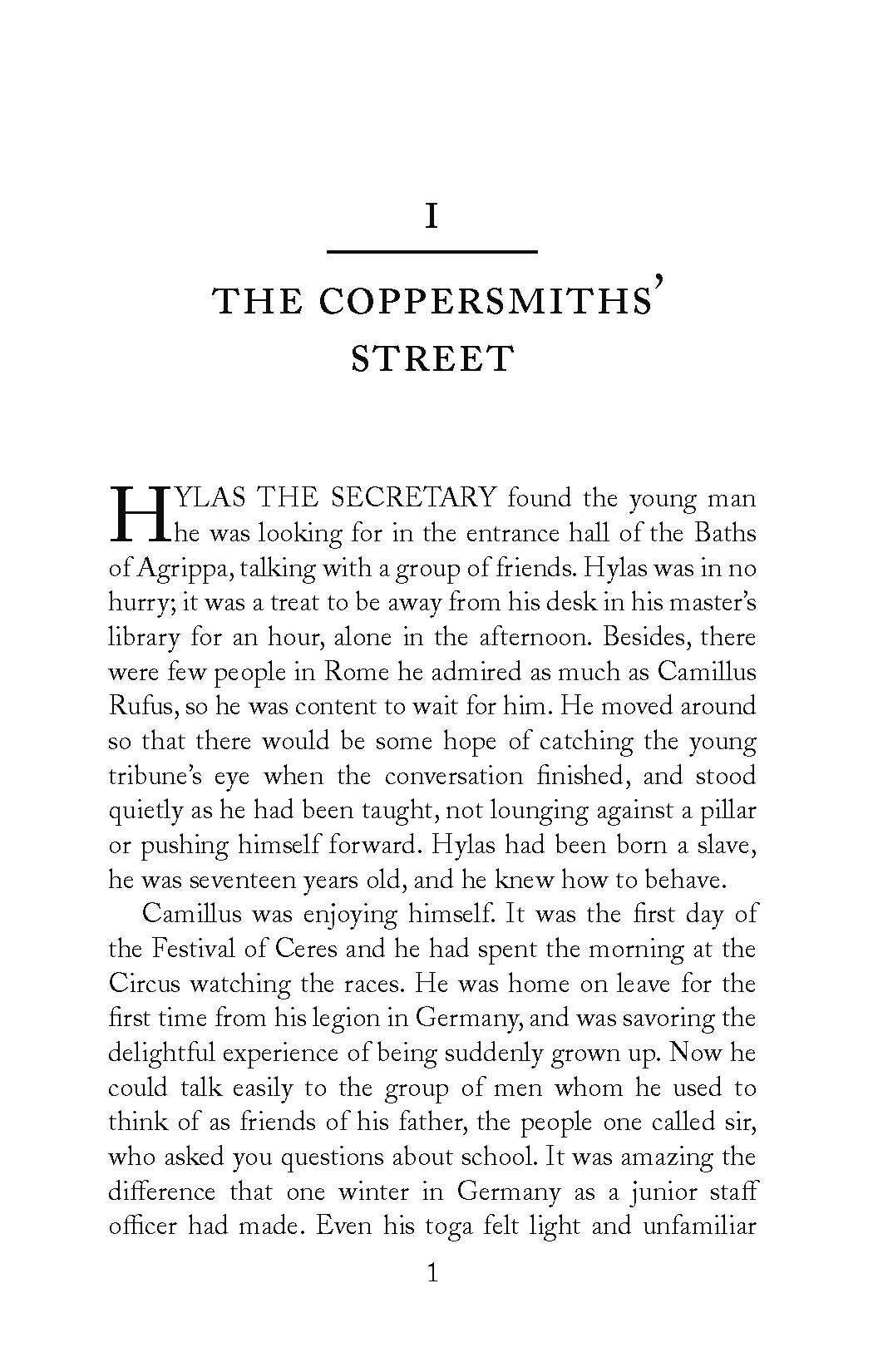 I

THE COPPERSMITHS' STREET

HYLAS THE SECRETARY found the young man he was looking for in the entrance hall of the Baths of Agrippa, talking with a group of friends. Hylas was in no hurry; it was a treat to be away from his desk in his master's library for an hour, alone in the afternoon. Besides, there were few people in Rome he admired as much as Camillus Rufus, so he was content to wait for him. He moved around so that there would be some hope of catching the young tribune's eye when the conversation finished, and stood quietly as he had been taught, not lounging against a pillar or pushing himself forward. Hylas had been born a slave, he was seventeen years old, and he knew how to behave.

Camillus was enjoying himself. It was the first day of the Festival of Ceres and he had spent the morning at the Circus watching the races. He was home on leave for the first time from his legion in Germany, and was savoring the delightful experience of being suddenly grown up. Now he could talk easily to the group of men whom he used to think of as friends of his father, the people one called sir, who asked you questions about school. It was amazing the difference that one winter in Germany as a junior staff officer had made. Even his toga felt light and unfamiliar

1